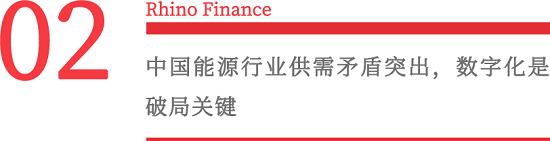 02

Rhino Finance

中国能源行业供需矛盾突出，数字化是破局关键